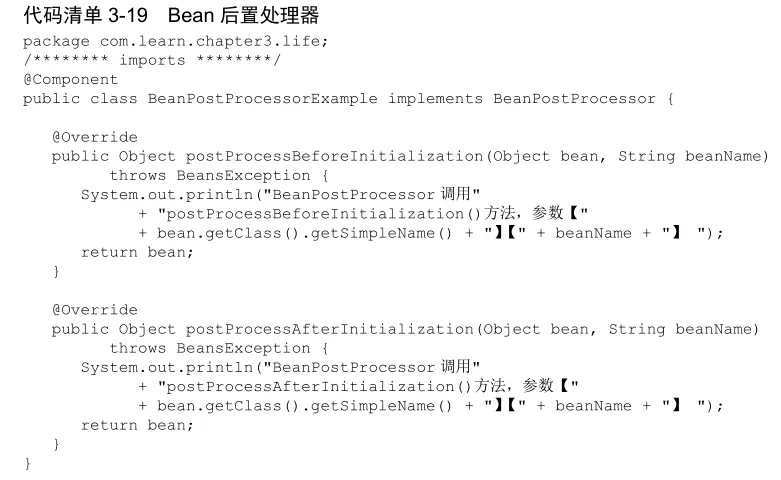 代码清单3-19 Bean后置处理器

package com.learn.chapter3.life;
/******** imports ********/
@Component
public class BeanPostProcessorExample implements BeanPostProcessor {

    @Override
    public Object postProcessBeforeInitialization(Object bean, String beanName)
            throws BeansException {
        System.out.println("BeanPostProcessor调用"
                + "postProcessBeforeInitialization()方法，参数【"
                + bean.getClass().getSimpleName() + "】【" + beanName + "】 ");
        return bean;
    }

    @Override
    public Object postProcessAfterInitialization(Object bean, String beanName)
            throws BeansException {
        System.out.println("BeanPostProcessor调用"
                + "postProcessAfterInitialization()方法，参数【"
                + bean.getClass().getSimpleName() + "】【" + beanName + "】 ");
        return bean;
    }
}